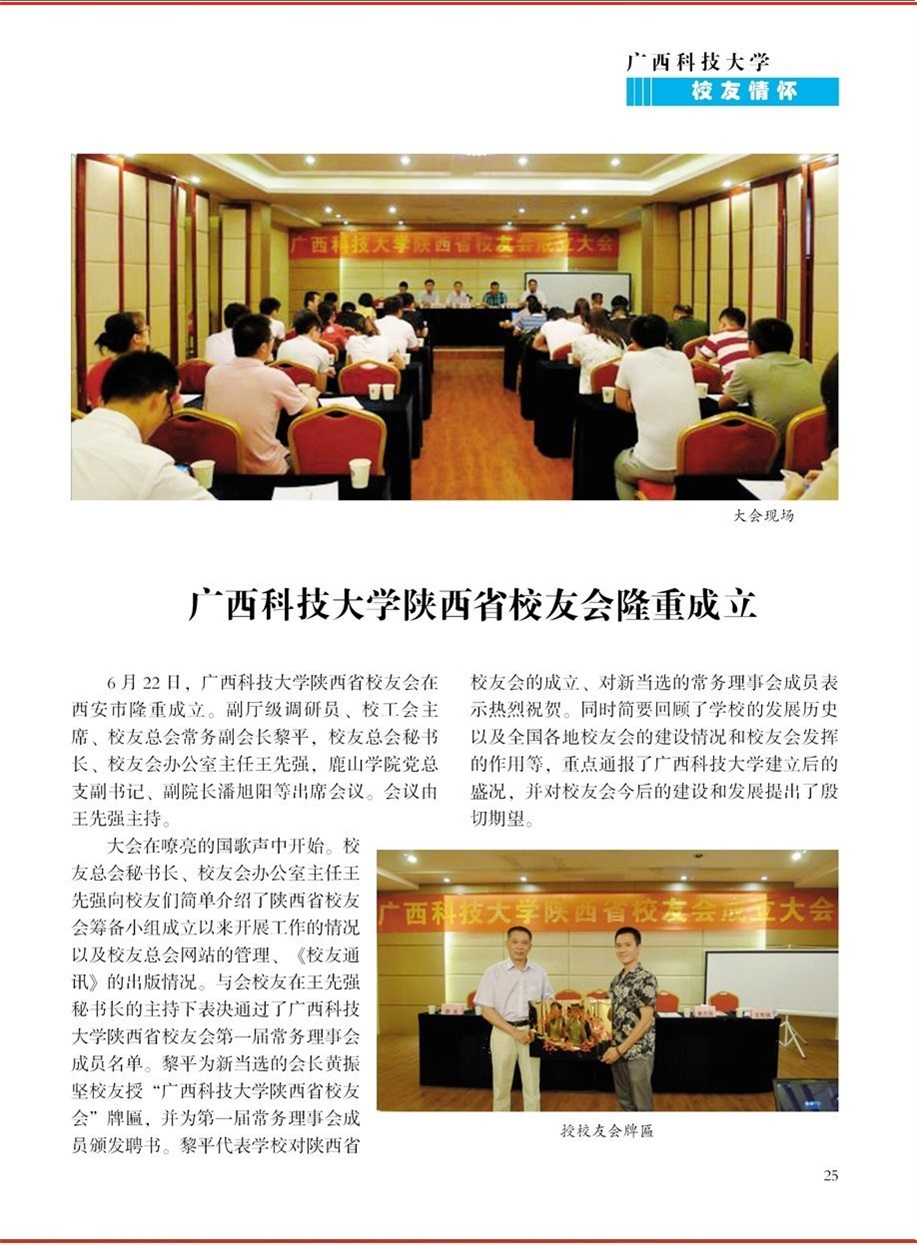 广西科技大学
校友情怀

广西科技大学陕西省校友会成立大会

大会现场

广西科技大学陕西省校友会隆重成立

6月22日，广西科技大学陕西省校友会在西安市隆重成立。副厅级调研员、校工会主席、校友总会常务副会长黎平，校友总会秘书长、校友会办公室主任王先强，鹿山学院党总支副书记、副院长潘旭阳等出席会议。会议由王先强主持。

大会在嘹亮的国歌声中开始。校友总会秘书长、校友会办公室主任王先强向校友们简单介绍了陕西省校友会筹备小组成立以来开展工作的情况以及校友总会网站的管理、《校友通讯》的出版情况。与会校友在王先强秘书长的主持下表决通过了广西科技大学陕西省校友会第一届常务理事会成员名单。黎平为新当选的会长黄振坚校友授“广西科技大学陕西省校友会”牌匾，并为第一届常务理事会成员颁发聘书。黎平代表学校对陕西省校友会的成立、对新当选的常务理事会成员表示热烈祝贺。同时简要回顾了学校的发展历史以及全国各地校友会的建设情况和校友会发挥的作用等，重点通报了广西科技大学建立后的盛况，并对校友会今后的建设和发展提出了殷切期望。

广西科技大学陕西省校友会成立大会

授校友会牌匾

25